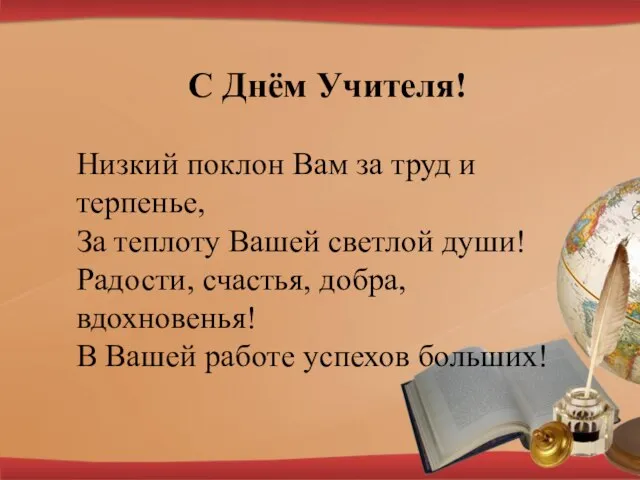 С Днём Учителя!

Низкий поклон Вам за труд и терпенье,
За теплоту Вашей светлой души!
Радости, счастья, добра, вдохновенья!
В Вашей работе успехов больших!